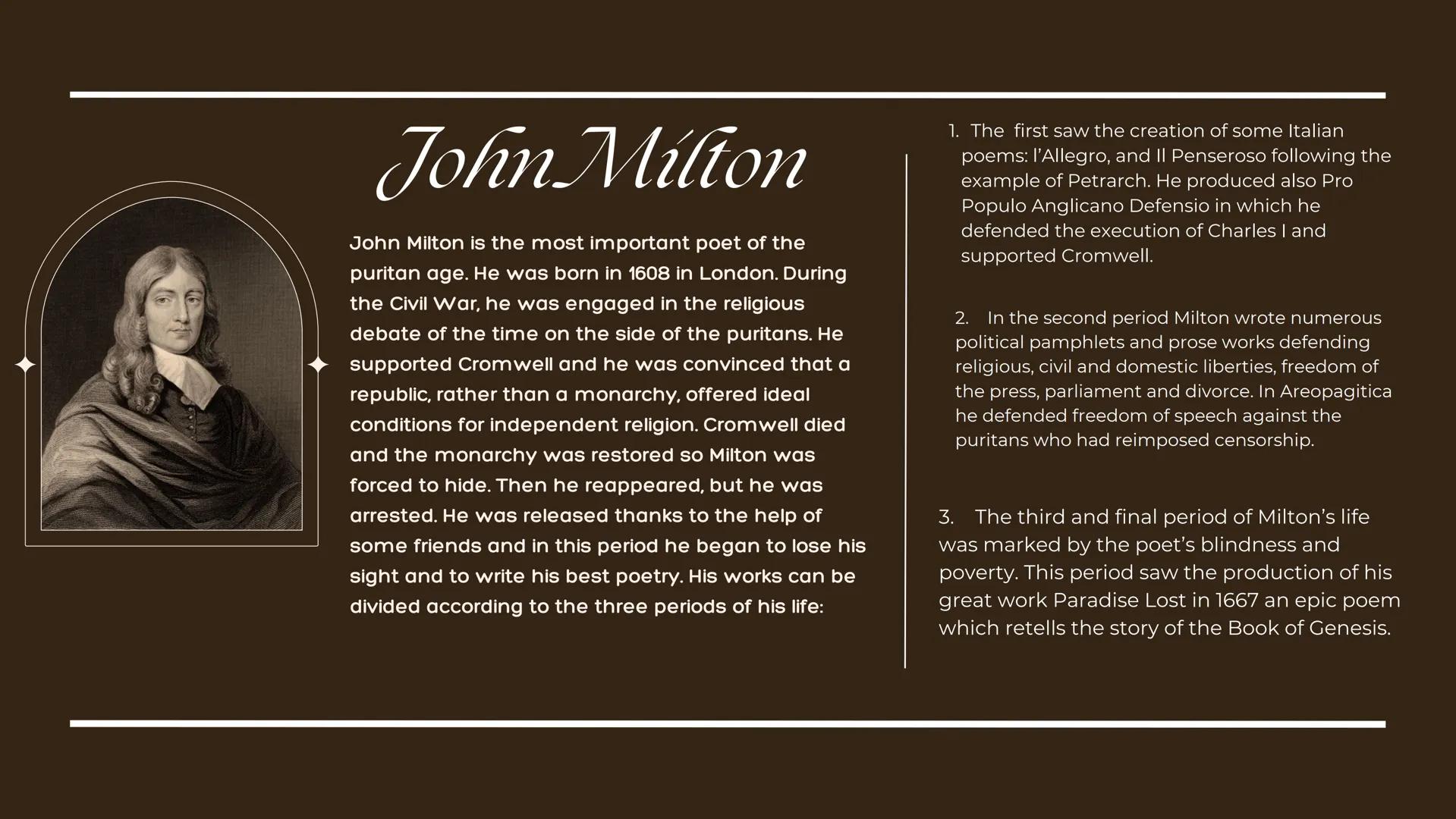 John Milton

John Milton is the most important poet of the puritan age. He was born in 1608 in London. During the Civil War, he was engaged in the religious debate of the time on the side of the puritans. He supported Cromwell and he was convinced that a republic, rather than a monarchy, offered ideal conditions for independent religion. Cromwell died and the monarchy was restored so Milton was forced to hide. Then he reappeared, but he was arrested. He was released thanks to the help of some friends and in this period he began to lose his sight and to write his best poetry. His works can be divided according to the three periods of his life:

1. The first saw the creation of some Italian poems: l'Allegro, and Il Penseroso following the example of Petrarch. He produced also Pro Populo Anglicano Defensio in which he defended the execution of Charles I and supported Cromwell.

2. In the second period Milton wrote numerous political pamphlets and prose works defending religious, civil and domestic liberties, freedom of the press, parliament and divorce. In Areopagitica he defended freedom of speech against the puritans who had reimposed censorship.

3. The third and final period of Milton's life was marked by the poet's blindness and poverty. This period saw the production of his great work Paradise Lost in 1667 an epic poem which retells the story of the Book of Genesis.